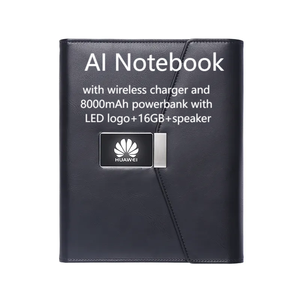 AI Notebook

with wireless charger and 8000mAh powerbank with LED logo+16GB+speaker

HUAWEI